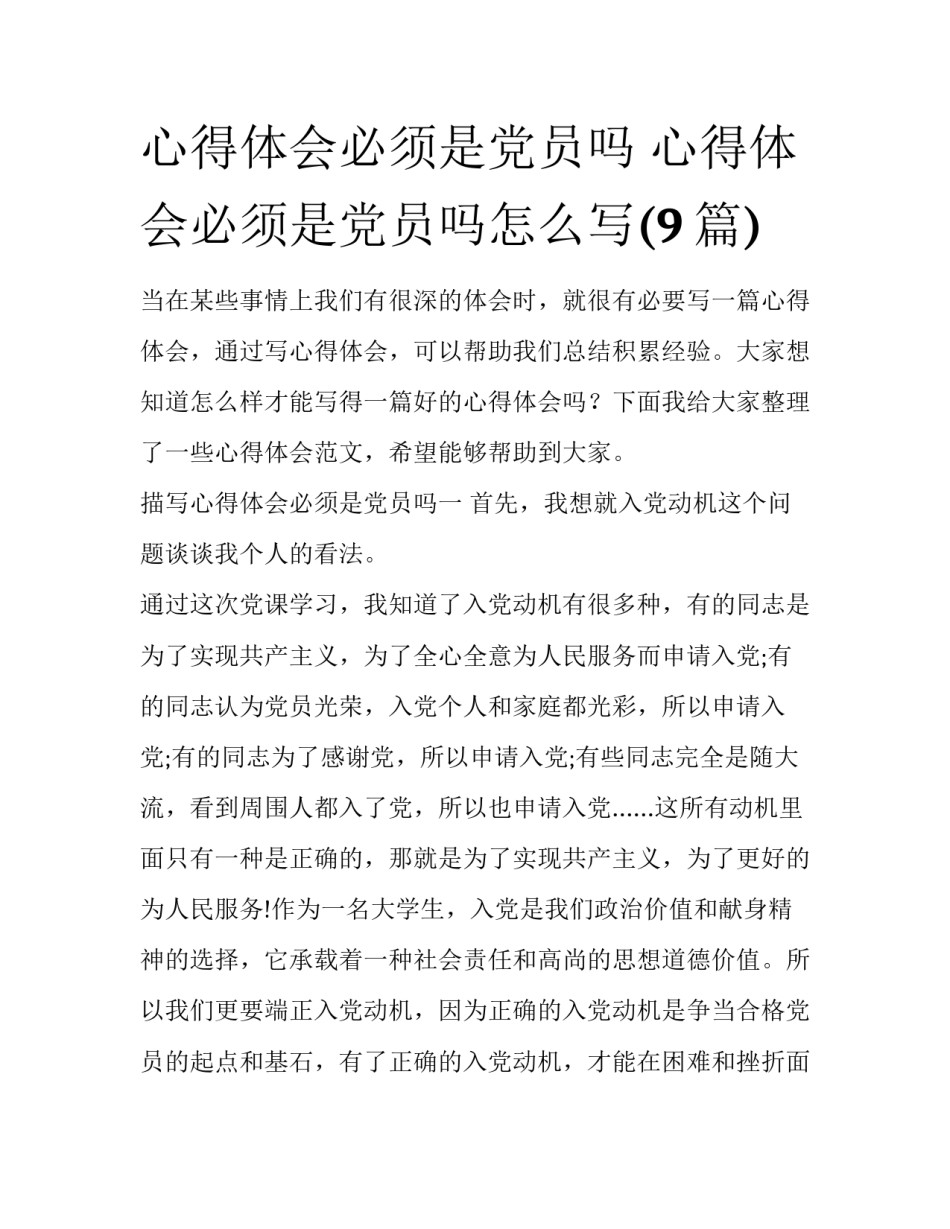 心得体会必须是党员吗 心得体会必须是党员吗怎么写(9 篇)

当在某些事情上我们有很深的体会时，就很有必要写一篇心得体会，通过写心得体会，可以帮助我们总结积累经验。大家想知道怎么样才能写得一篇好的心得体会吗？下面我给大家整理了一些心得体会范文，希望能够帮助到大家。

描写心得体会必须是党员吗一 首先，我想就入党动机这个问题谈谈我个人的看法。

通过这次党课学习，我知道了入党动机有很多种，有的同志是为了实现共产主义，为了全心全意为人民服务而申请入党;有的同志认为党员光荣，入党个人和家庭都光彩，所以申请入党;有的同志为了感谢党，所以申请入党;有些同志完全是随大流，看到周围人都入了党，所以也申请入党......这所有动机里面只有一种是正确的，那就是为了实现共产主义，为了更好的为人民服务!作为一名大学生，入党是我们政治价值和献身精神的选择，它承载着一种社会责任和高尚的思想道德价值。所以我们更要端正入党动机，因为正确的入党动机是争当合格党员的起点和基石，有了正确的入党动机，才能在困难和挫折面